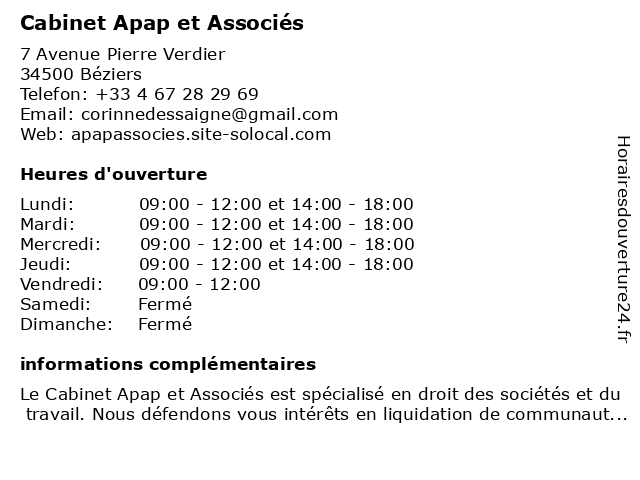 Cabinet Apap et Associés

7 Avenue Pierre Verdier
34500 Béziers
Telefon: +33 4 67 28 29 69
Email: corinnedessaigne@gmail.com
Web: apapassocies.site-solocal.com

Heures d'ouverture

| | |
|---|---|
| Lundi: | 09:00 - 12:00 et 14:00 - 18:00 |
| Mardi: | 09:00 - 12:00 et 14:00 - 18:00 |
| Mercredi: | 09:00 - 12:00 et 14:00 - 18:00 |
| Jeudi: | 09:00 - 12:00 et 14:00 - 18:00 |
| Vendredi: | 09:00 - 12:00 |
| Samedi: | Fermé |
| Dimanche: | Fermé |

informations complémentaires

Le Cabinet Apap et Associés est spécialisé en droit des sociétés et du travail. Nous défendons vous intérêts en liquidation de communaut...

Horairesdouverture24.fr